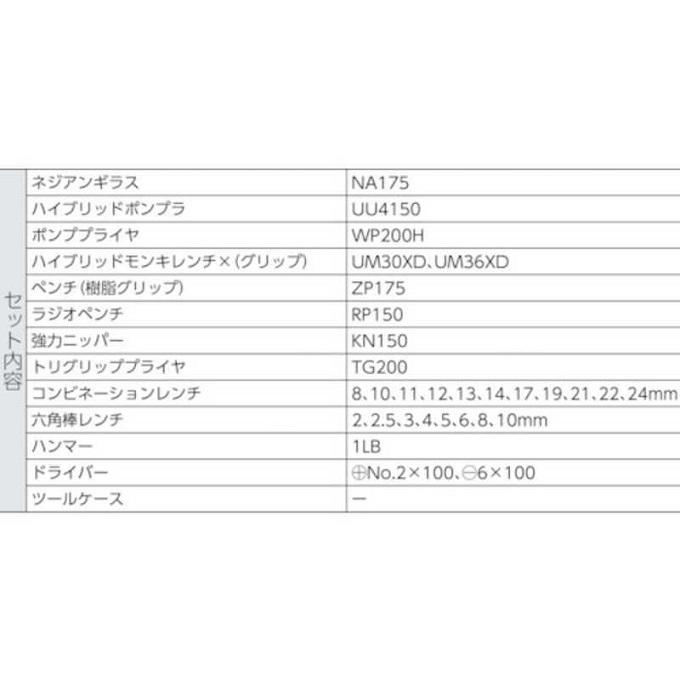 | セット内容 | ネジアンギラス | NA175 |
|---|---|---|
|  | ハイブリッドポンプラ | UU4150 |
|  | ポンププライヤ | WP200H |
|  | ハイブリッドモンキレンチ×(グリップ) | UM30XD、UM36XD |
|  | ペンチ(樹脂グリップ) | ZP175 |
|  | ラジオペンチ | RP150 |
|  | 強力ニッパー | KN150 |
|  | トリグリッププライヤ | TG200 |
|  | コンビネーションレンチ | 8、10、11、12、13、14、17、19、21、22、24mm |
|  | 六角棒レンチ | 2、2.5、3、4、5、6、8、10mm |
|  | ハンマー | 1LB |
|  | ドライバー | ⊕No.2×100、⊖6×100 |
|  | ツールケース | ー |